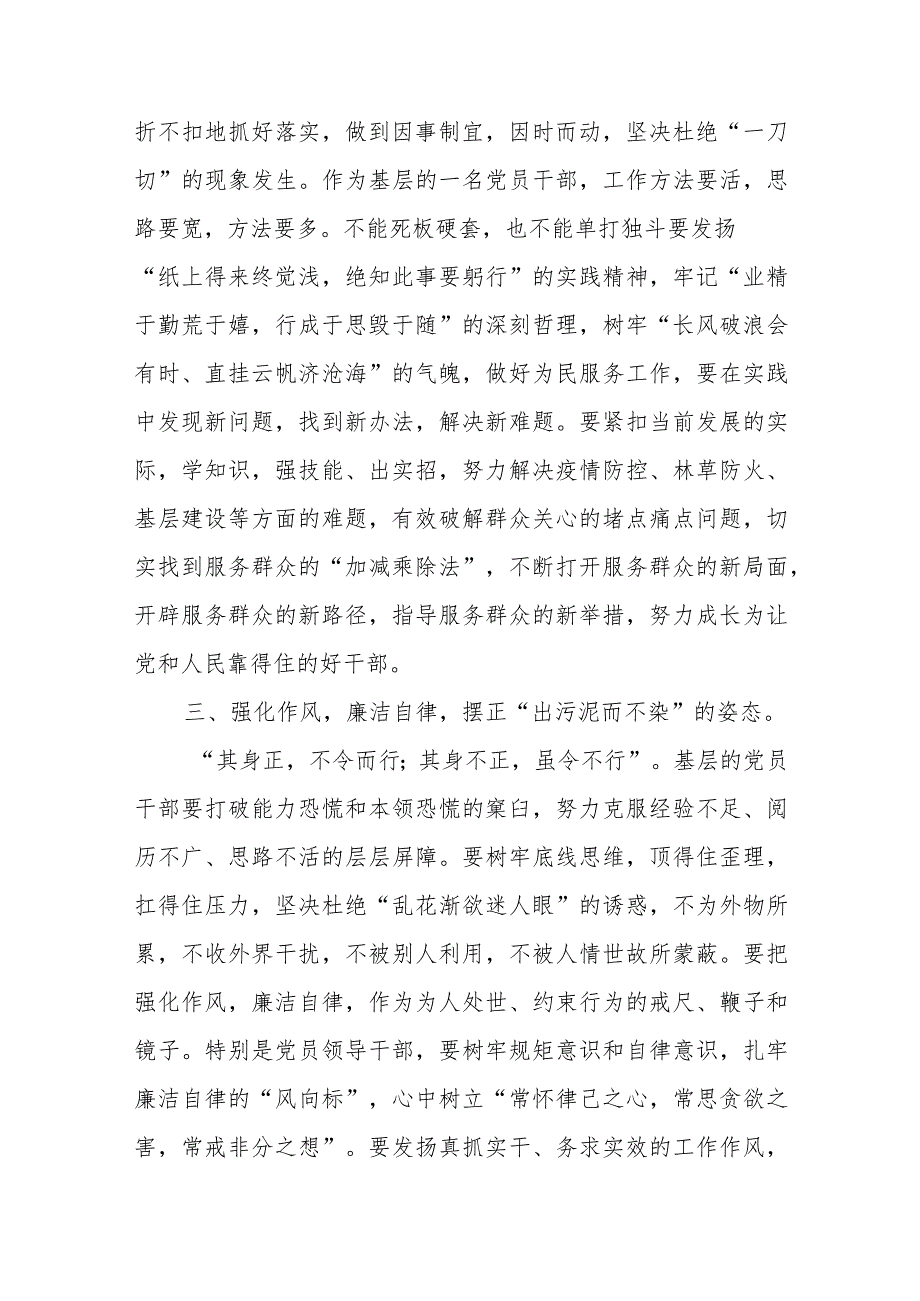 折不扣地抓好落实，做到因事制宜，因时而动，坚决杜绝“一刀切”的现象发生。作为基层的一名党员干部，工作方法要活，思路要宽，方法要多。不能死板硬套，也不能单打独斗要发扬“纸上得来终觉浅，绝知此事要躬行”的实践精神，牢记“业精于勤荒于嬉，行成于思毁于随”的深刻哲理，树牢“长风破浪会有时、直挂云帆济沧海”的气魄，做好为民服务工作，要在实践中发现新问题，找到新办法，解决新难题。要紧扣当前发展的实际，学知识，强技能、出实招，努力解决疫情防控、林草防火、基层建设等方面的难题，有效破解群众关心的堵点痛点问题，切实找到服务群众的“加减乘除法”，不断打开服务群众的新局面，开辟服务群众的新路径，指导服务群众的新举措，努力成长为让党和人民靠得住的好干部。

三、强化作风，廉洁自律，摆正“出污泥而不染”的姿态。

“其身正，不令而行；其身不正，虽令不行”。基层的党员干部要打破能力恐慌和本领恐慌的窠臼，努力克服经验不足、阅历不广、思路不活的层层屏障。要树牢底线思维，顶得住歪理，扛得住压力，坚决杜绝“乱花渐欲迷人眼”的诱惑，不为外物所累，不收外界干扰，不被别人利用，不被人情世故所蒙蔽。要把强化作风，廉洁自律，作为为人处世、约束行为的戒尺、鞭子和镜子。特别是党员领导干部，要树牢规矩意识和自律意识，扎牢廉洁自律的“风向标”，心中树立“常怀律己之心，常思贪欲之害，常戒非分之想”。要发扬真抓实干、务求实效的工作作风，